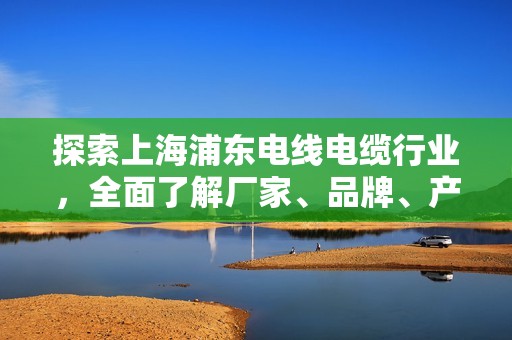 探索上海浦东电线电缆行业，全面了解厂家、品牌、产